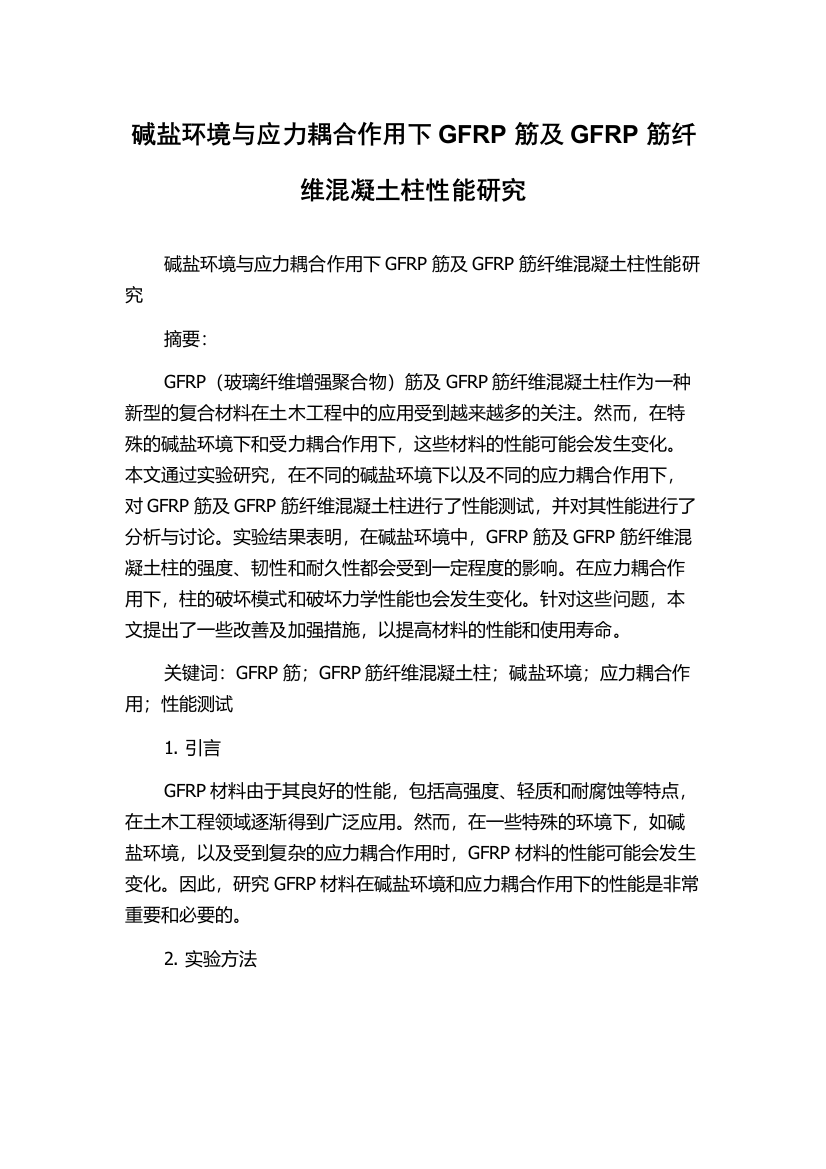 碱盐环境与应力耦合作用下 GFRP 筋及 GFRP 筋纤维混凝土柱性能研究

碱盐环境与应力耦合作用下 GFRP 筋及 GFRP 筋纤维混凝土柱性能研究

摘要：

GFRP（玻璃纤维增强聚合物）筋及 GFRP 筋纤维混凝土柱作为一种新型的复合材料在土木工程中的应用受到越来越多的关注。然而，在特殊的碱盐环境下和受力耦合作用下，这些材料的性能可能会发生变化。本文通过实验研究，在不同的碱盐环境下以及不同的应力耦合作用下，对 GFRP 筋及 GFRP 筋纤维混凝土柱进行了性能测试，并对其性能进行了分析与讨论。实验结果表明，在碱盐环境中，GFRP 筋及 GFRP 筋纤维混凝土柱的强度、韧性和耐久性都会受到一定程度的影响。在应力耦合作用下，柱的破坏模式和破坏力学性能也会发生变化。针对这些问题，本文提出了一些改善及加强措施，以提高材料的性能和使用寿命。

关键词：GFRP 筋；GFRP 筋纤维混凝土柱；碱盐环境；应力耦合作用；性能测试

1. 引言

GFRP 材料由于其良好的性能，包括高强度、轻质和耐腐蚀等特点，在土木工程领域逐渐得到广泛应用。然而，在一些特殊的环境下，如碱盐环境，以及受到复杂的应力耦合作用时，GFRP 材料的性能可能会发生变化。因此，研究 GFRP 材料在碱盐环境和应力耦合作用下的性能是非常重要和必要的。

2. 实验方法